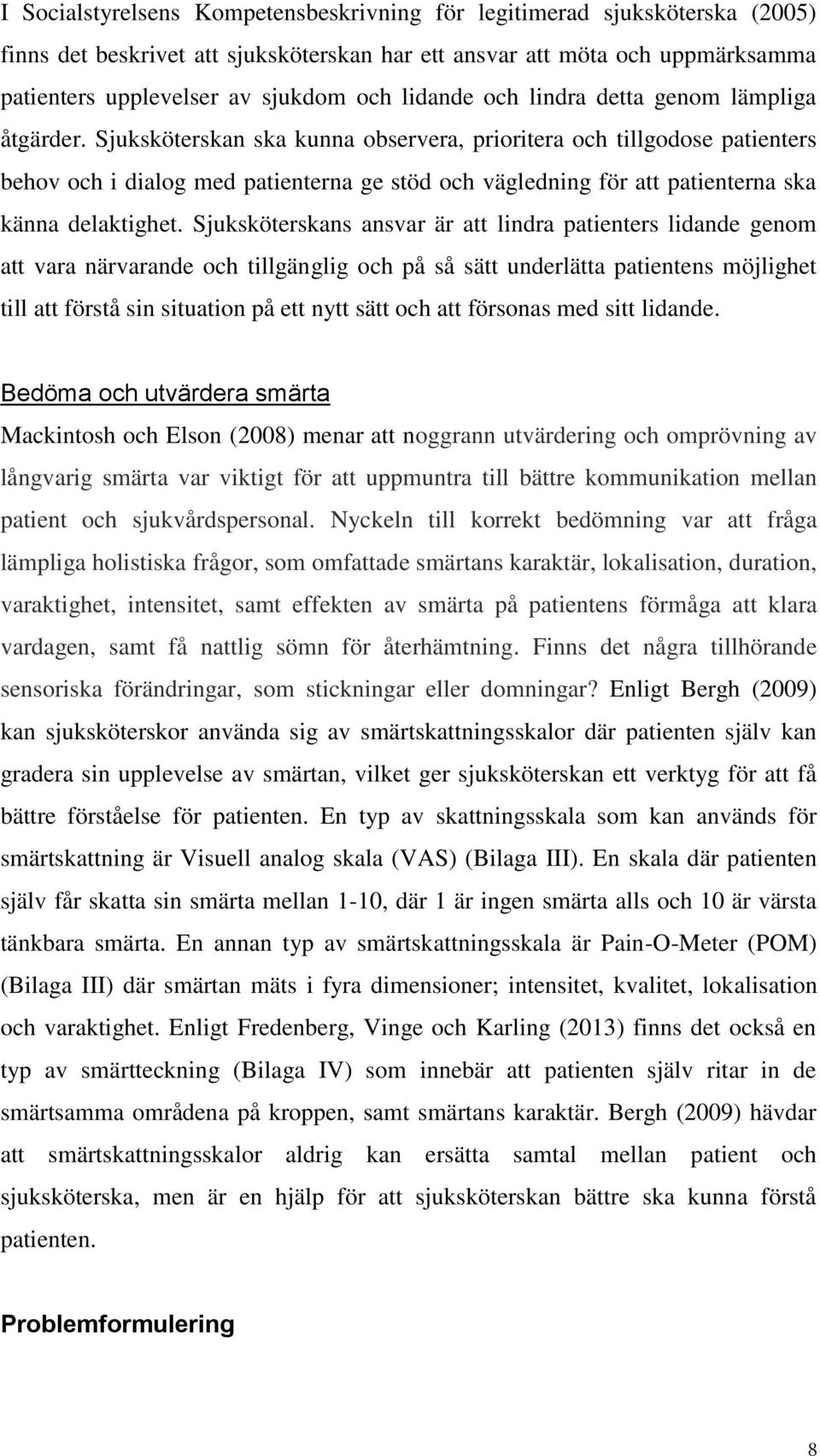 I Socialstyrelsens Kompetensbeskrivning för legitimerad sjuksköterska (2005) finns det beskrivet att sjuksköterskan har ett ansvar att möta och uppmärksamma patienters upplevelser av sjukdom och lidande och lindra detta genom lämpliga åtgärder. Sjuksköterskan ska kunna observera, prioritera och tillgodose patienters behov och i dialog med patienterna ge stöd och vägledning för att patienterna ska känna delaktighet. Sjuksköterskans ansvar är att lindra patienters lidande genom att vara närvarande och tillgänglig och på så sätt underlätta patientens möjlighet till att förstå sin situation på ett nytt sätt och att försonas med sitt lidande.

Bedöma och utvärdera smärta

Mackintosh och Elson (2008) menar att noggrann utvärdering och omprövning av långvarig smärta var viktigt för att uppmuntra till bättre kommunikation mellan patient och sjukvårdspersonal. Nyckeln till korrekt bedömning var att fråga lämpliga holistiska frågor, som omfattade smärtans karaktär, lokalisation, duration, varaktighet, intensitet, samt effekten av smärta på patientens förmåga att klara vardagen, samt få nattlig sömn för återhämtning. Finns det några tillhörande sensoriska förändringar, som stickningar eller domningar? Enligt Bergh (2009) kan sjuksköterskor använda sig av smärtskattningsskalor där patienten själv kan gradera sin upplevelse av smärtan, vilket ger sjuksköterskan ett verktyg för att få bättre förståelse för patienten. En typ av skattningsskala som kan används för smärtskattning är Visuell analog skala (VAS) (Bilaga III). En skala där patienten själv får skatta sin smärta mellan 1-10, där 1 är ingen smärta alls och 10 är värsta tänkbara smärta. En annan typ av smärtskattningsskala är Pain-O-Meter (POM) (Bilaga III) där smärtan mäts i fyra dimensioner; intensitet, kvalitet, lokalisation och varaktighet. Enligt Fredenberg, Vinge och Karling (2013) finns det också en typ av smärtteckning (Bilaga IV) som innebär att patienten själv ritar in de smärtsamma områdena på kroppen, samt smärtans karaktär. Bergh (2009) hävdar att smärtskattningsskalor aldrig kan ersätta samtal mellan patient och sjuksköterska, men är en hjälp för att sjuksköterskan bättre ska kunna förstå patienten.

Problemformulering

8